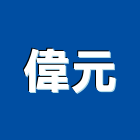 偉元